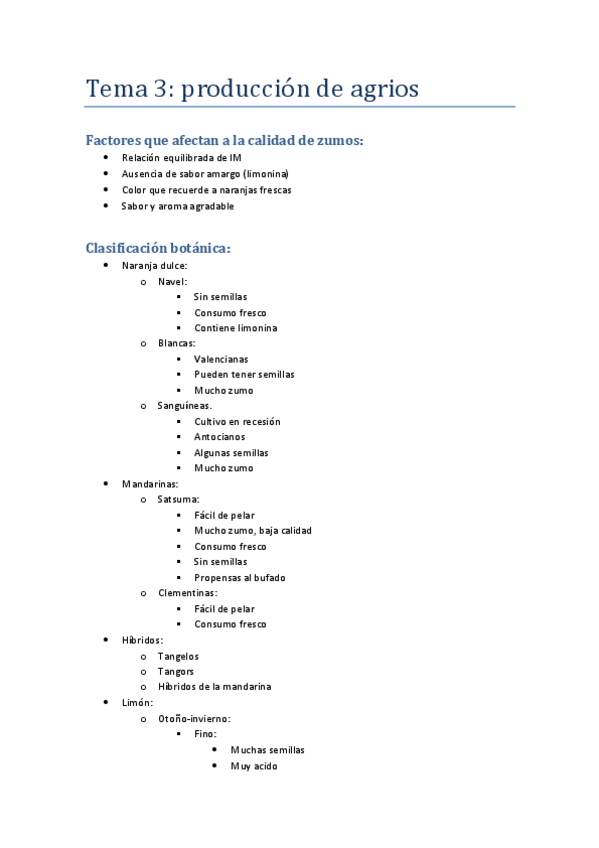 Tema 3: producción de agrios

Factores que afectan a la calidad de zumos:

- Relación equilibrada de IM
- Ausencia de sabor amargo (limonina)
- Color que recuerde a naranjas frescas
- Sabor y aroma agradable

Clasificación botánica:

- Naranja dulce:
  - Navel:
    - Sin semillas
    - Consumo fresco
    - Contiene limonina
  - Blancas:
    - Valencianas
    - Pueden tener semillas
    - Mucho zumo
  - Sanguíneas.
    - Cultivo en recesión
    - Antocianos
    - Algunas semillas
    - Mucho zumo
- Mandarinas:
  - Satsuma:
    - Fácil de pelar
    - Mucho zumo, baja calidad
    - Consumo fresco
    - Sin semillas
    - Propensas al bufado
  - Clementinas:
    - Fácil de pelar
    - Consumo fresco
- Híbridos:
  - Tangelos
  - Tangors
  - Híbridos de la mandarina
- Limón:
  - Otoño-invierno:
    - Fino:
      - Muchas semillas
      - Muy acido